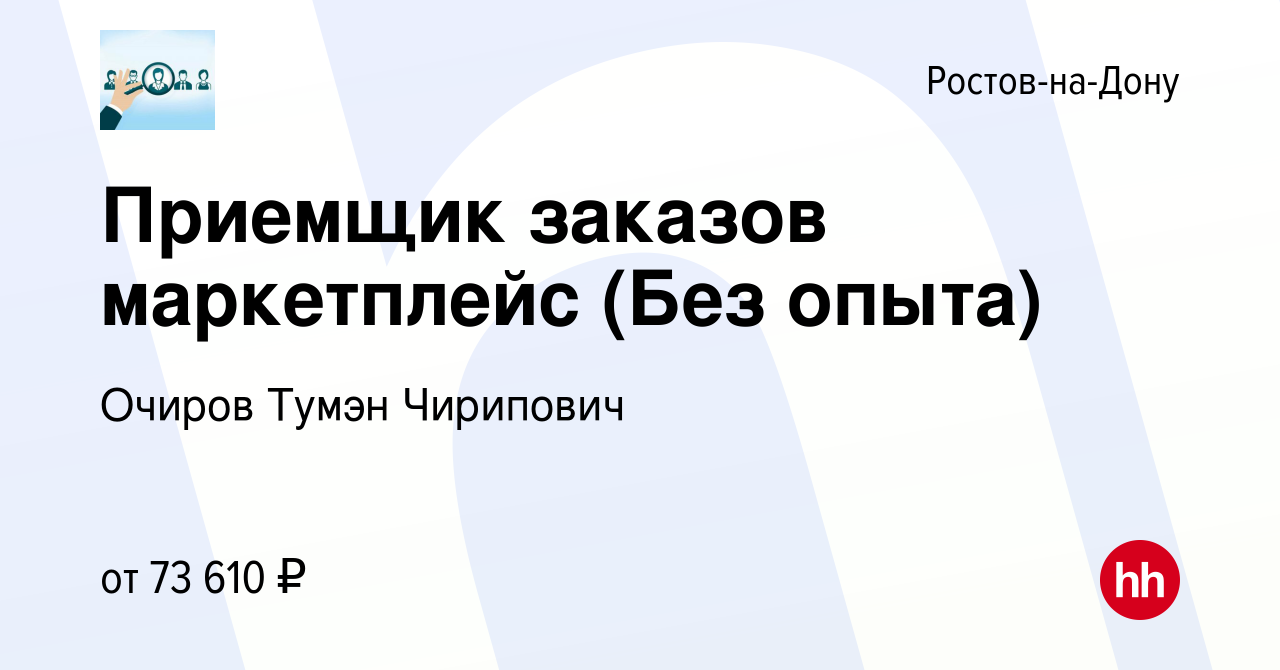 Ростов-на-Дону

Приемщик заказов маркетплейс (Без опыта)

Очиров Тумэн Чирипович

от 73 610 ₽

hh